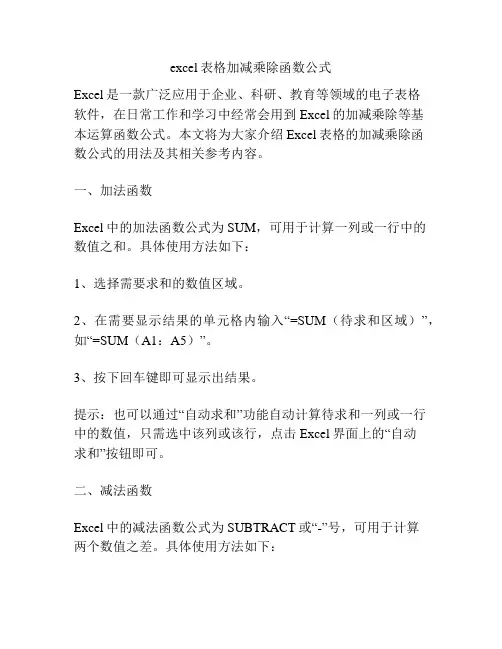 excel表格加减乘除函数公式

Excel是一款广泛应用于企业、科研、教育等领域的电子表格软件，在日常工作和学习中经常会用到Excel的加减乘除等基本运算函数公式。本文将为大家介绍Excel表格的加减乘除函数公式的用法及其相关参考内容。

一、加法函数

Excel中的加法函数公式为SUM，可用于计算一列或一行中的数值之和。具体使用方法如下：

1、选择需要求和的数值区域。

2、在需要显示结果的单元格内输入“=SUM（待求和区域）”，如“=SUM（A1：A5）”。

3、按下回车键即可显示出结果。

提示：也可以通过“自动求和”功能自动计算待求和一列或一行中的数值，只需选中该列或该行，点击Excel界面上的“自动求和”按钮即可。

二、减法函数

Excel中的减法函数公式为SUBTRACT或“-”号，可用于计算两个数值之差。具体使用方法如下：